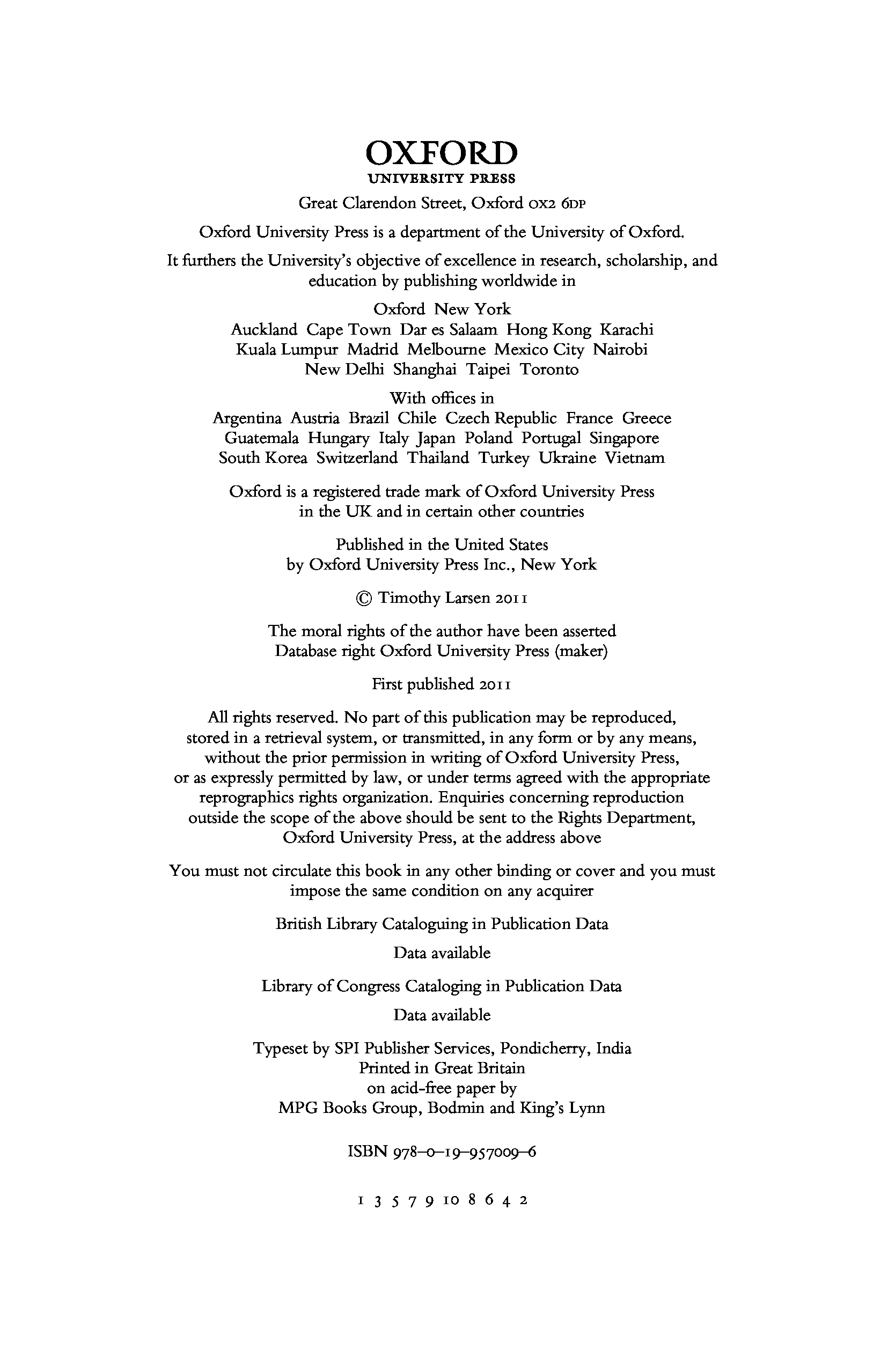 OXFORD
UNIVERSITY PRESS

Great Clarendon Street, Oxford OX2 6DP

Oxford University Press is a department of the University of Oxford.

It furthers the University's objective of excellence in research, scholarship, and education by publishing worldwide in

Oxford New York
Auckland Cape Town Dar es Salaam Hong Kong Karachi
Kuala Lumpur Madrid Melbourne Mexico City Nairobi
New Delhi Shanghai Taipei Toronto

With offices in
Argentina Austria Brazil Chile Czech Republic France Greece
Guatemala Hungary Italy Japan Poland Portugal Singapore
South Korea Switzerland Thailand Turkey Ukraine Vietnam

Oxford is a registered trade mark of Oxford University Press in the UK and in certain other countries

Published in the United States
by Oxford University Press Inc., New York

© Timothy Larsen 2011

The moral rights of the author have been asserted
Database right Oxford University Press (maker)

First published 2011

All rights reserved. No part of this publication may be reproduced, stored in a retrieval system, or transmitted, in any form or by any means, without the prior permission in writing of Oxford University Press, or as expressly permitted by law, or under terms agreed with the appropriate reprographics rights organization. Enquiries concerning reproduction outside the scope of the above should be sent to the Rights Department, Oxford University Press, at the address above

You must not circulate this book in any other binding or cover and you must impose the same condition on any acquirer

British Library Cataloguing in Publication Data

Data available

Library of Congress Cataloging in Publication Data

Data available

Typeset by SPI Publisher Services, Pondicherry, India
Printed in Great Britain
on acid-free paper by
MPG Books Group, Bodmin and King's Lynn

ISBN 978–0–19–957009–6

1 3 5 7 9 10 8 6 4 2